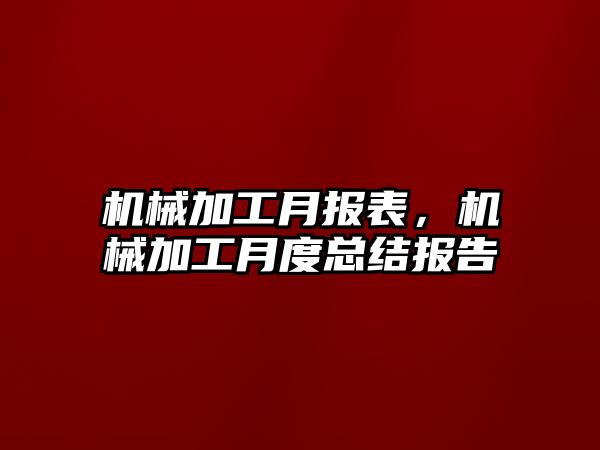 机械加工月报表，机械加工月度总结报告